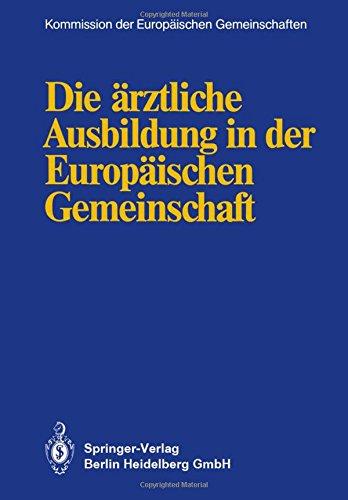 Copyrighted Material

Kommission der Europäischen Gemeinschaften

Die ärztliche Ausbildung in der Europäischen Gemeinschaft

Springer-Verlag
Berlin Heidelberg GmbH

Copyrighted Material